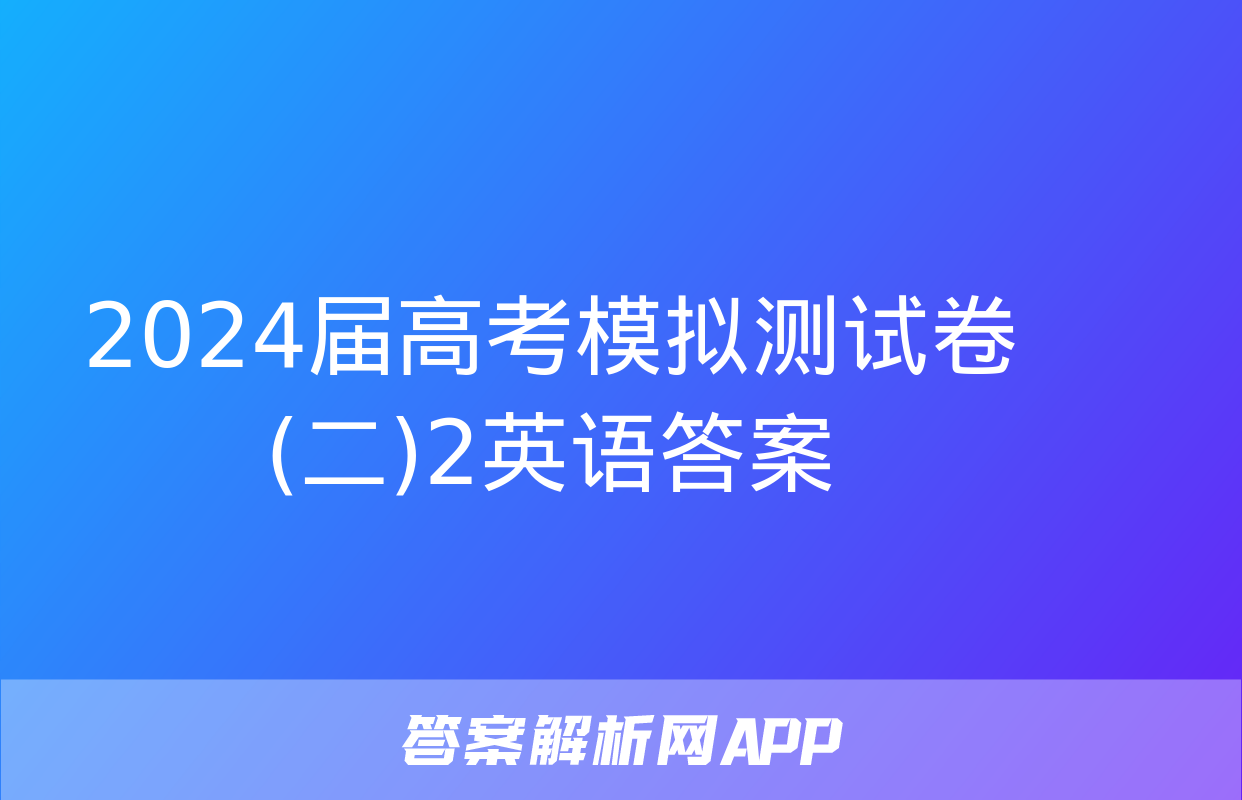 2024届高考模拟测试卷(二)2英语答案

答案解析网APP